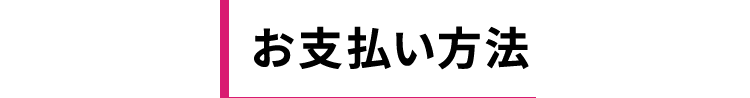 お支払い方法